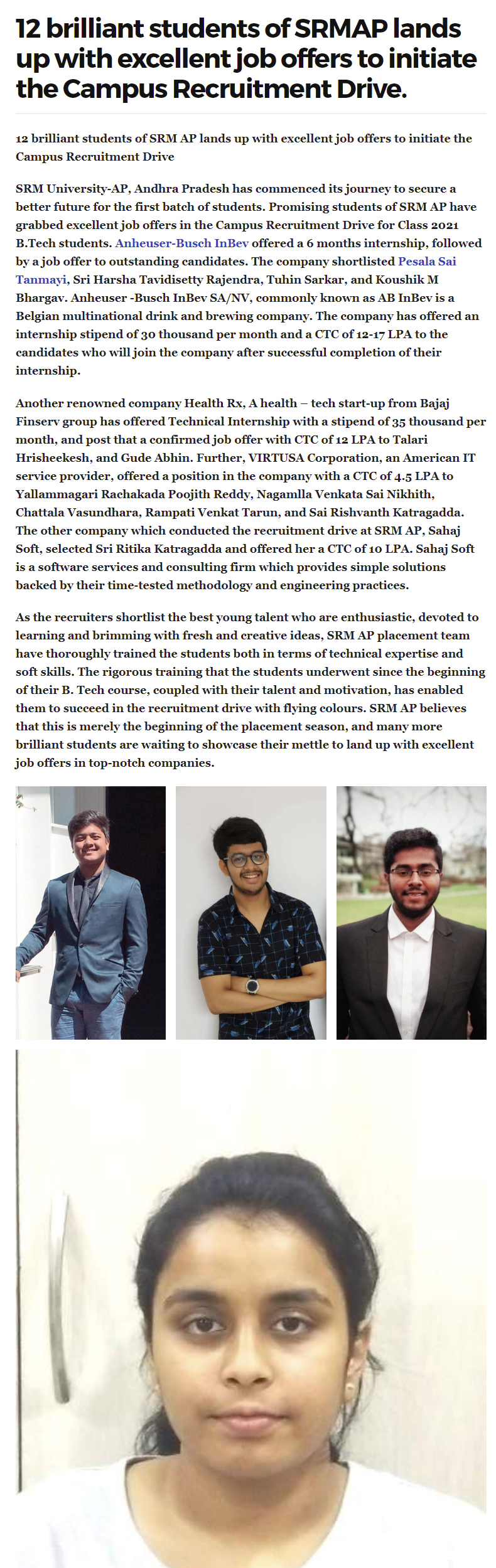 12 brilliant students of SRMAP lands up with excellent job offers to initiate the Campus Recruitment Drive.

12 brilliant students of SRM AP lands up with excellent job offers to initiate the Campus Recruitment Drive

SRM University-AP, Andhra Pradesh has commenced its journey to secure a better future for the first batch of students. Promising students of SRM AP have grabbed excellent job offers in the Campus Recruitment Drive for Class 2021 B.Tech students. Anheuser-Busch InBev offered a 6 months internship, followed by a job offer to outstanding candidates. The company shortlisted Pesala Sai Tanmayi, Sri Harsha Tavidisetty Rajendra, Tuhin Sarkar, and Koushik M Bhargav. Anheuser -Busch InBev SA/NV, commonly known as AB InBev is a Belgian multinational drink and brewing company. The company has offered an internship stipend of 30 thousand per month and a CTC of 12-17 LPA to the candidates who will join the company after successful completion of their internship.

Another renowned company Health Rx, A health – tech start-up from Bajaj Finserv group has offered Technical Internship with a stipend of 35 thousand per month, and post that a confirmed job offer with CTC of 12 LPA to Talari Hrisheekesh, and Gude Abhin. Further, VIRTUSA Corporation, an American IT service provider, offered a position in the company with a CTC of 4.5 LPA to Yallammagari Rachakada Poojith Reddy, Nagamlla Venkata Sai Nikhith, Chattala Vasundhara, Rampati Venkat Tarun, and Sai Rishvanth Katragadda. The other company which conducted the recruitment drive at SRM AP, Sahaj Soft, selected Sri Ritika Katragadda and offered her a CTC of 10 LPA. Sahaj Soft is a software services and consulting firm which provides simple solutions backed by their time-tested methodology and engineering practices.

As the recruiters shortlist the best young talent who are enthusiastic, devoted to learning and brimming with fresh and creative ideas, SRM AP placement team have thoroughly trained the students both in terms of technical expertise and soft skills. The rigorous training that the students underwent since the beginning of their B. Tech course, coupled with their talent and motivation, has enabled them to succeed in the recruitment drive with flying colours. SRM AP believes that this is merely the beginning of the placement season, and many more brilliant students are waiting to showcase their mettle to land up with excellent job offers in top-notch companies.